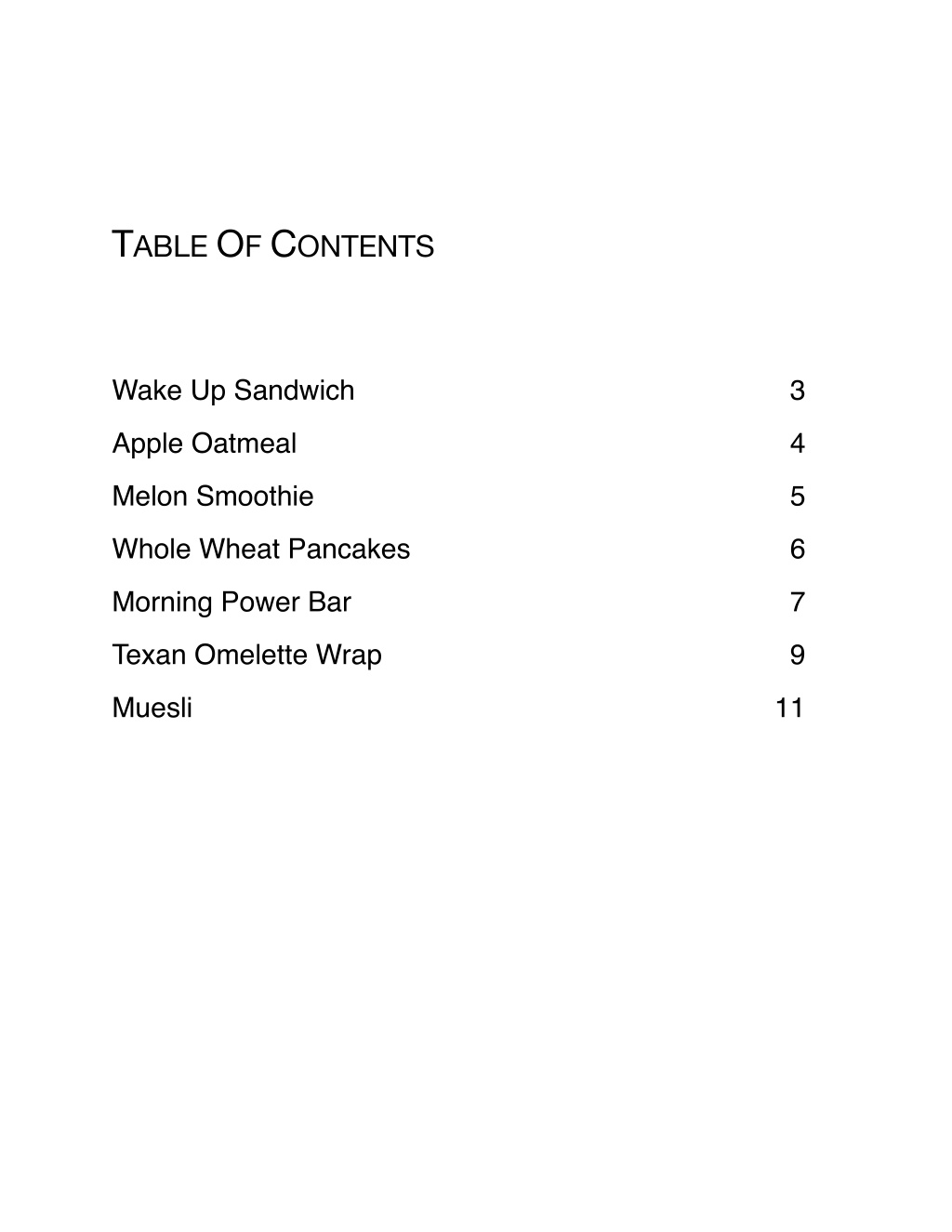 TABLE OF CONTENTS

Wake Up Sandwich 3

Apple Oatmeal 4

Melon Smoothie 5

Whole Wheat Pancakes 6

Morning Power Bar 7

Texan Omelette Wrap 9

Muesli 11